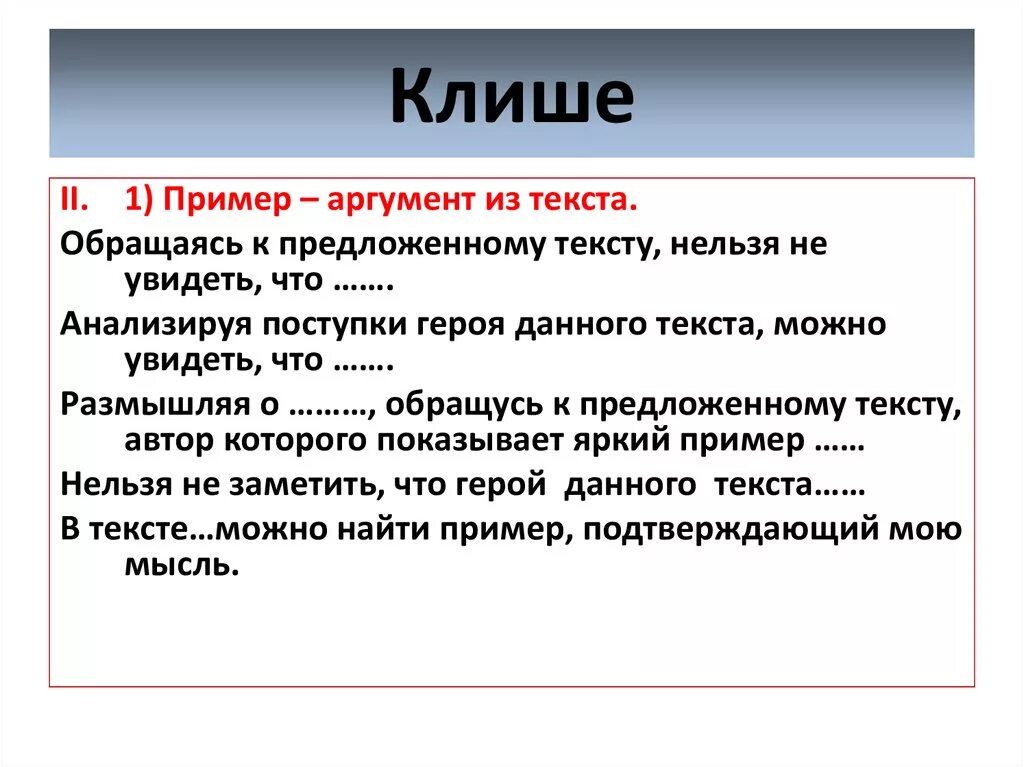 Клише

II. 1) Пример – аргумент из текста.

Обращаясь к предложенному тексту, нельзя не увидеть, что …….

Анализируя поступки героя данного текста, можно увидеть, что …….

Размышляя о ………, обращусь к предложенному тексту, автор которого показывает яркий пример ……

Нельзя не заметить, что герой данного текста……

В тексте…можно найти пример, подтверждающий мою мысль.